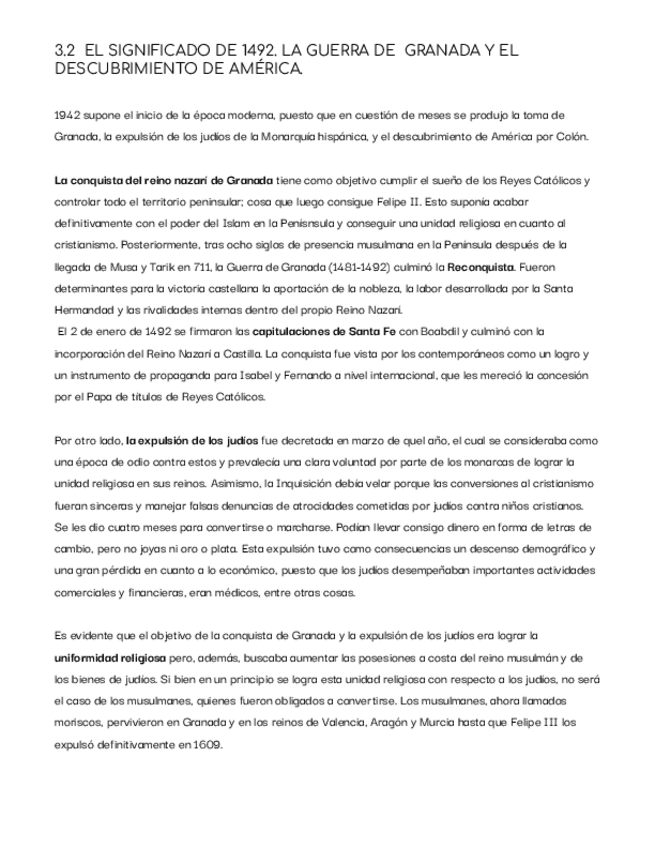 3.2 EL SIGNIFICADO DE 1492. LA GUERRA DE GRANADA Y EL DESCUBRIMIENTO DE AMÉRICA.

1942 supone el inicio de la época moderna, puesto que en cuestión de meses se produjo la toma de Granada, la expulsión de los judíos de la Monarquía hispánica, y el descubrimiento de América por Colón.

La conquista del reino nazarí de Granada tiene como objetivo cumplir el sueño de los Reyes Católicos y controlar todo el territorio peninsular; cosa que luego consigue Felipe II. Esto suponía acabar definitivamente con el poder del Islam en la Penísnsula y conseguir una unidad religiosa en cuanto al cristianismo. Posteriormente, tras ocho siglos de presencia musulmana en la Península después de la llegada de Musa y Tarik en 711, la Guerra de Granada (1481-1492) culminó la Reconquista. Fueron determinantes para la victoria castellana la aportación de la nobleza, la labor desarrollada por la Santa Hermandad y las rivalidades internas dentro del propio Reino Nazarí.
El 2 de enero de 1492 se firmaron las capitulaciones de Santa Fe con Boabdil y culminó con la incorporación del Reino Nazarí a Castilla. La conquista fue vista por los contemporáneos como un logro y un instrumento de propaganda para Isabel y Fernando a nivel internacional, que les mereció la concesión por el Papa de títulos de Reyes Católicos.

Por otro lado, la expulsión de los judíos fue decretada en marzo de quel año, el cual se consideraba como una época de odio contra estos y prevalecía una clara voluntad por parte de los monarcas de lograr la unidad religiosa en sus reinos. Asimismo, la Inquisición debía velar porque las conversiones al cristianismo fueran sinceras y manejar falsas denuncias de atrocidades cometidas por judíos contra niños cristianos. Se les dio cuatro meses para convertirse o marcharse. Podían llevar consigo dinero en forma de letras de cambio, pero no joyas ni oro o plata. Esta expulsión tuvo como consecuencias un descenso demográfico y una gran pérdida en cuanto a lo económico, puesto que los judíos desempeñaban importantes actividades comerciales y financieras, eran médicos, entre otras cosas.

Es evidente que el objetivo de la conquista de Granada y la expulsión de los judíos era lograr la uniformidad religiosa pero, además, buscaba aumentar las posesiones a costa del reino musulmán y de los bienes de judíos. Si bien en un principio se logra esta unidad religiosa con respecto a los judíos, no será el caso de los musulmanes, quienes fueron obligados a convertirse. Los musulmanes, ahora llamados moriscos, pervivieron en Granada y en los reinos de Valencia, Aragón y Murcia hasta que Felipe III los expulsó definitivamente en 1609.